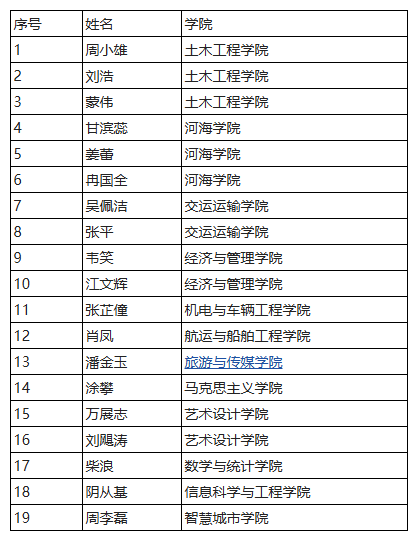 | 序号 | 姓名 | 学院 |
|---|---|---|
| 1 | 周小雄 | 土木工程学院 |
| 2 | 刘浩 | 土木工程学院 |
| 3 | 蒙伟 | 土木工程学院 |
| 4 | 甘滨蕊 | 河海学院 |
| 5 | 姜蕾 | 河海学院 |
| 6 | 冉国全 | 河海学院 |
| 7 | 吴佩洁 | 交运运输学院 |
| 8 | 张平 | 交运运输学院 |
| 9 | 韦笑 | 经济与管理学院 |
| 10 | 江文辉 | 经济与管理学院 |
| 11 | 张芷僮 | 机电与车辆工程学院 |
| 12 | 肖凤 | 航运与船舶工程学院 |
| 13 | 潘金玉 | 旅游与传媒学院 |
| 14 | 涂攀 | 马克思主义学院 |
| 15 | 万展志 | 艺术设计学院 |
| 16 | 刘飓涛 | 艺术设计学院 |
| 17 | 柴浪 | 数学与统计学院 |
| 18 | 阴从基 | 信息科学与工程学院 |
| 19 | 周李磊 | 智慧城市学院 |